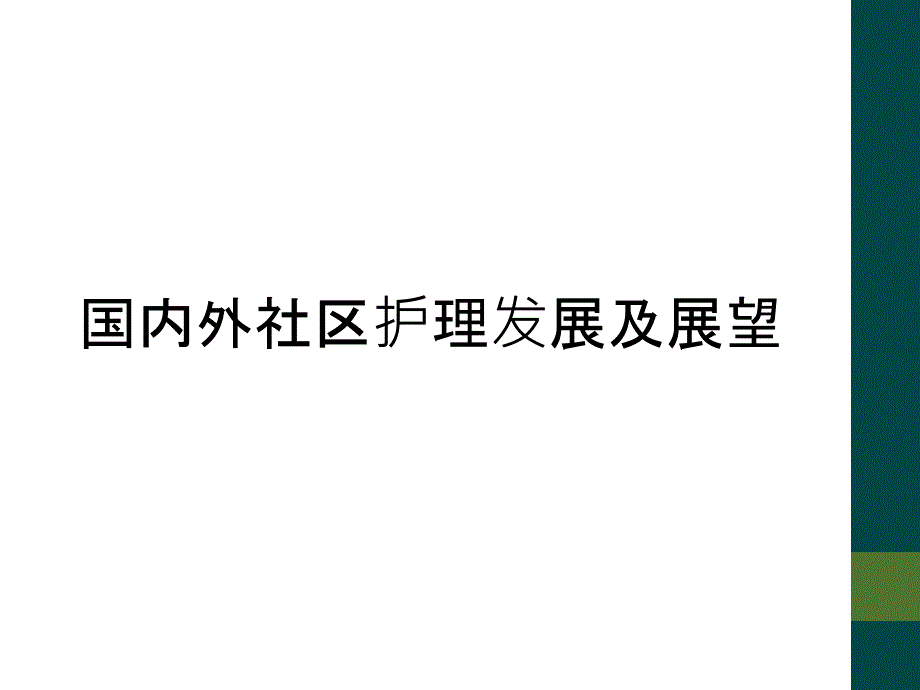 国内外社区护理发展及展望